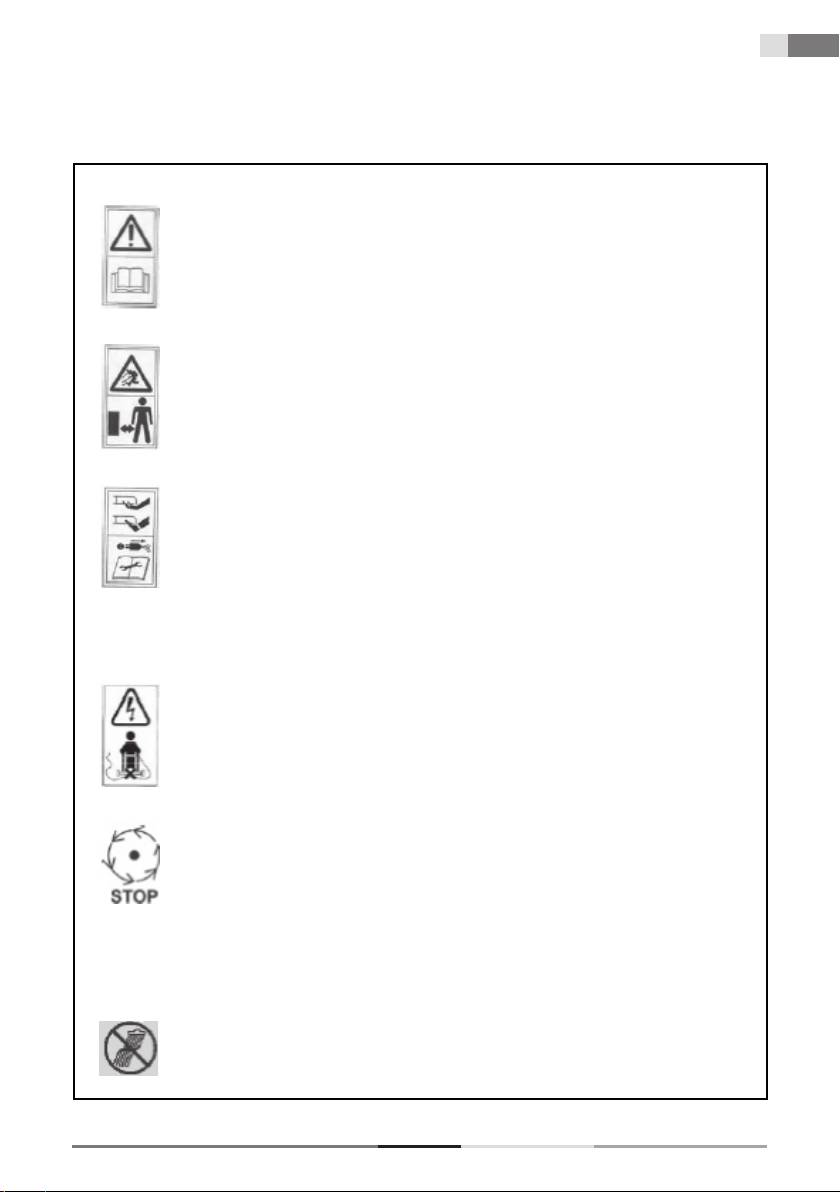 STOP